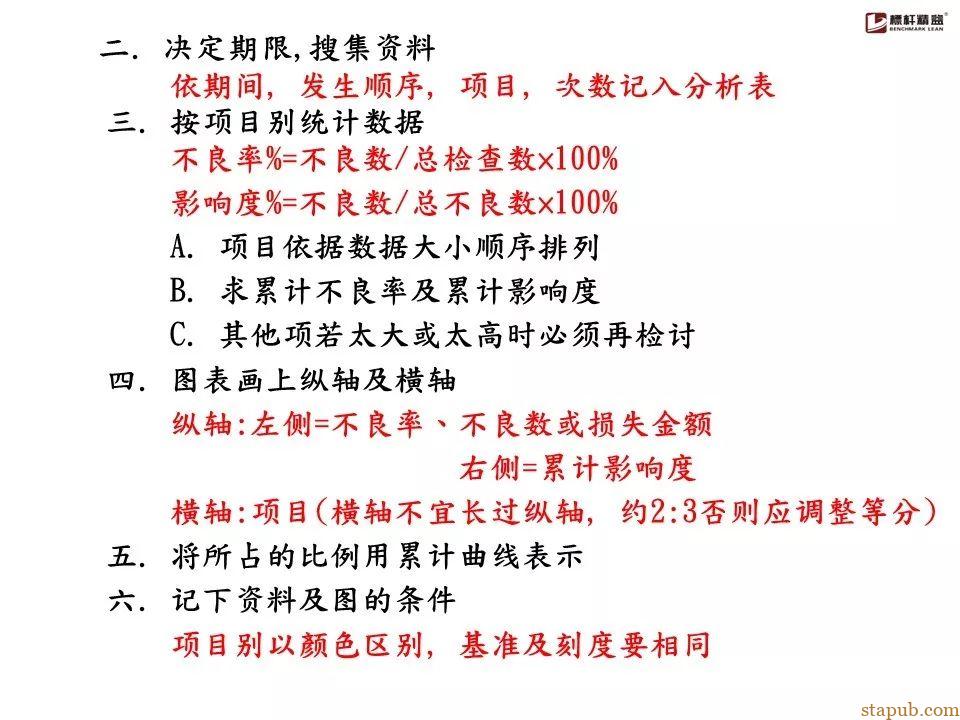 标杆精益
BENCHMARK LEAN

二. 决定期限,搜集资料
依期间, 发生顺序, 项目, 次数记入分析表
三. 按项目别统计数据
不良率%=不良数/总检查数×100%
影响度%=不良数/总不良数×100%
A. 项目依据数据大小顺序排列
B. 求累计不良率及累计影响度
C. 其他项若太大或太高时必须再检讨
四. 图表画上纵轴及横轴
纵轴:左侧=不良率、不良数或损失金额
右侧=累计影响度
横轴:项目(横轴不宜长过纵轴, 约2:3否则应调整等分)
五. 将所占的比例用累计曲线表示
六. 记下资料及图的条件
项目别以颜色区别, 基准及刻度要相同

stapub.com